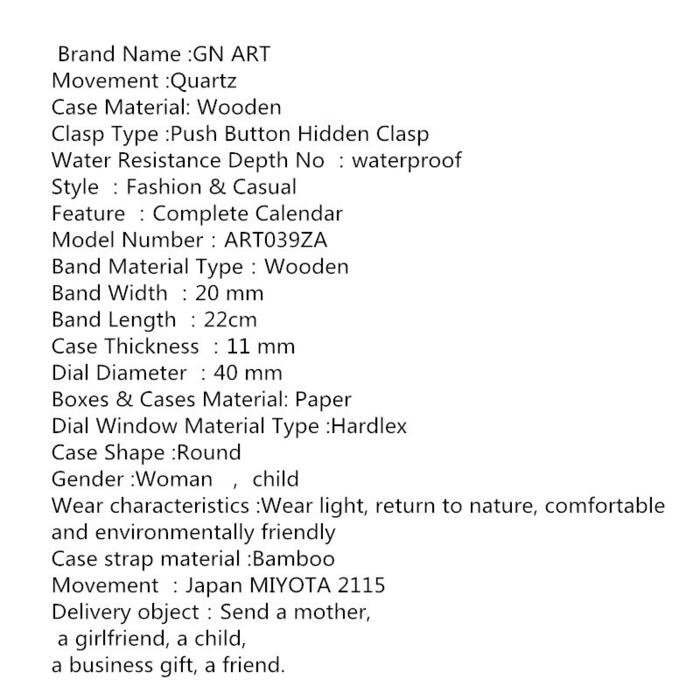 Brand Name :GN ART
Movement :Quartz
Case Material: Wooden
Clasp Type :Push Button Hidden Clasp
Water Resistance Depth No : waterproof
Style : Fashion & Casual
Feature : Complete Calendar
Model Number : ART039ZA
Band Material Type : Wooden
Band Width : 20 mm
Band Length : 22cm
Case Thickness : 11 mm
Dial Diameter : 40 mm
Boxes & Cases Material: Paper
Dial Window Material Type :Hardlex
Case Shape :Round
Gender :Woman , child
Wear characteristics :Wear light, return to nature, comfortable and environmentally friendly
Case strap material :Bamboo
Movement : Japan MIYOTA 2115
Delivery object : Send a mother, a girlfriend, a child, a business gift, a friend.